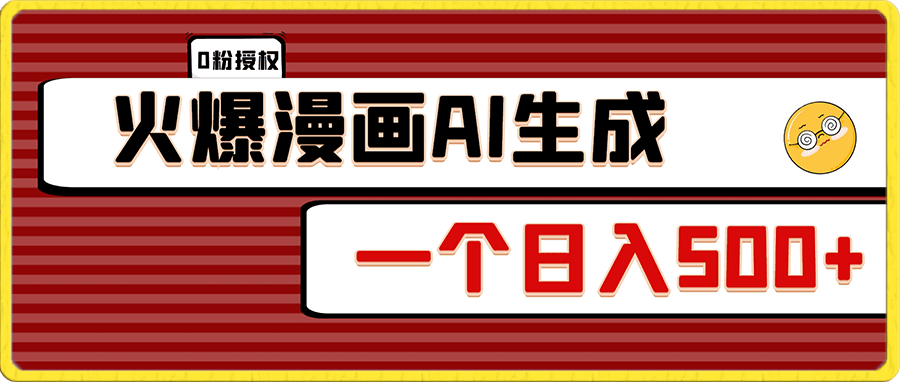 0粉授权

火爆漫画AI生成

一个日入500+